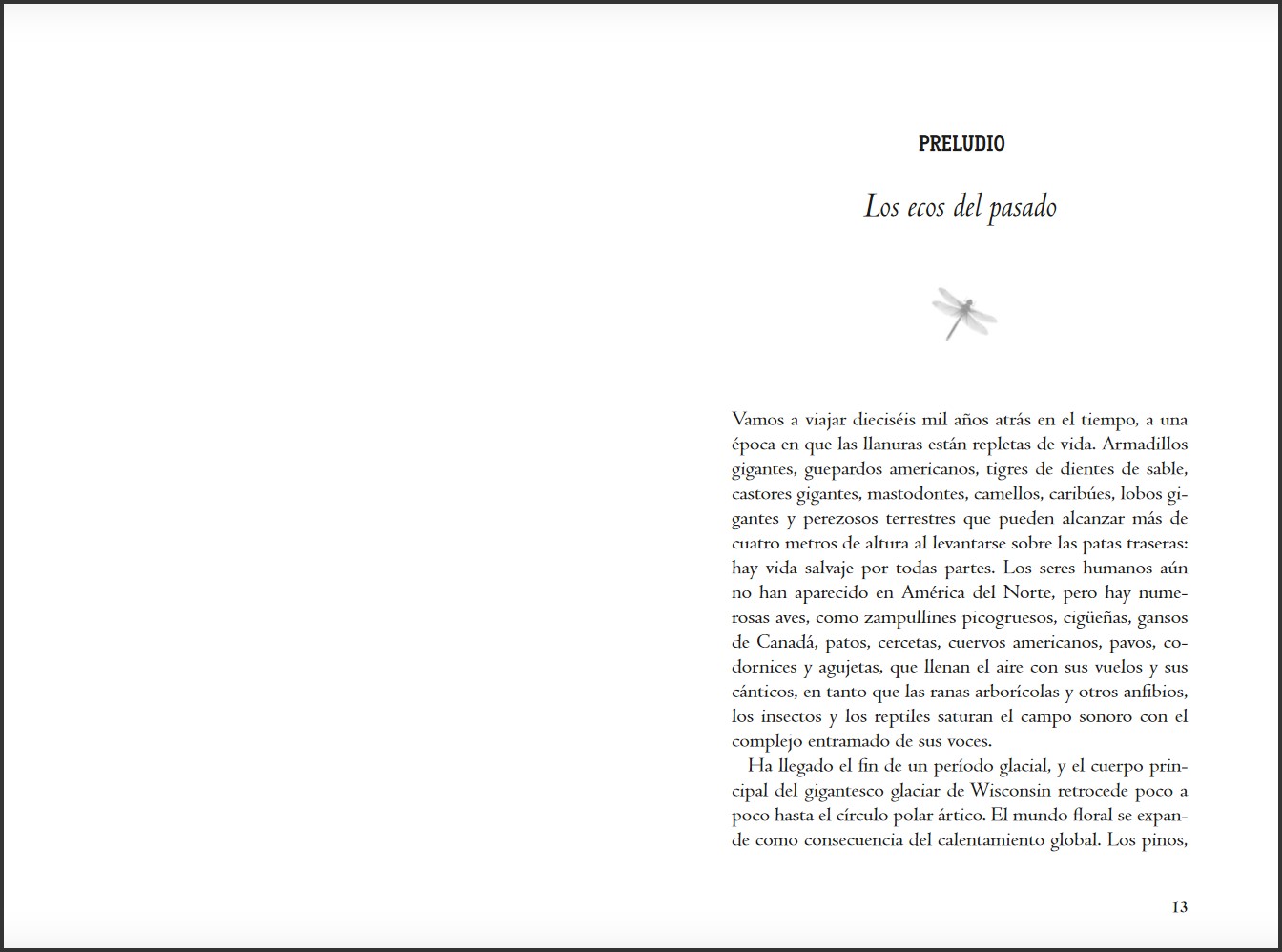 PRELUDIO

Los ecos del pasado

Vamos a viajar dieciséis mil años atrás en el tiempo, a una época en que las llanuras están repletas de vida. Armadillos gigantes, guepardos americanos, tigres de dientes de sable, castores gigantes, mastodontes, camellos, caribúes, lobos gigantes y perezosos terrestres que pueden alcanzar más de cuatro metros de altura al levantarse sobre las patas traseras: hay vida salvaje por todas partes. Los seres humanos aún no han aparecido en América del Norte, pero hay numerosas aves, como zampullines picogruesos, cigüeñas, gansos de Canadá, patos, cercetas, cuervos americanos, pavos, codornices y agujetas, que llenan el aire con sus vuelos y sus cánticos, en tanto que las ranas arborícolas y otros anfibios, los insectos y los reptiles saturan el campo sonoro con el complejo entramado de sus voces.

Ha llegado el fin de un período glacial, y el cuerpo principal del gigantesco glaciar de Wisconsin retrocede poco a poco hasta el círculo polar ártico. El mundo floral se expande como consecuencia del calentamiento global. Los pinos,

13